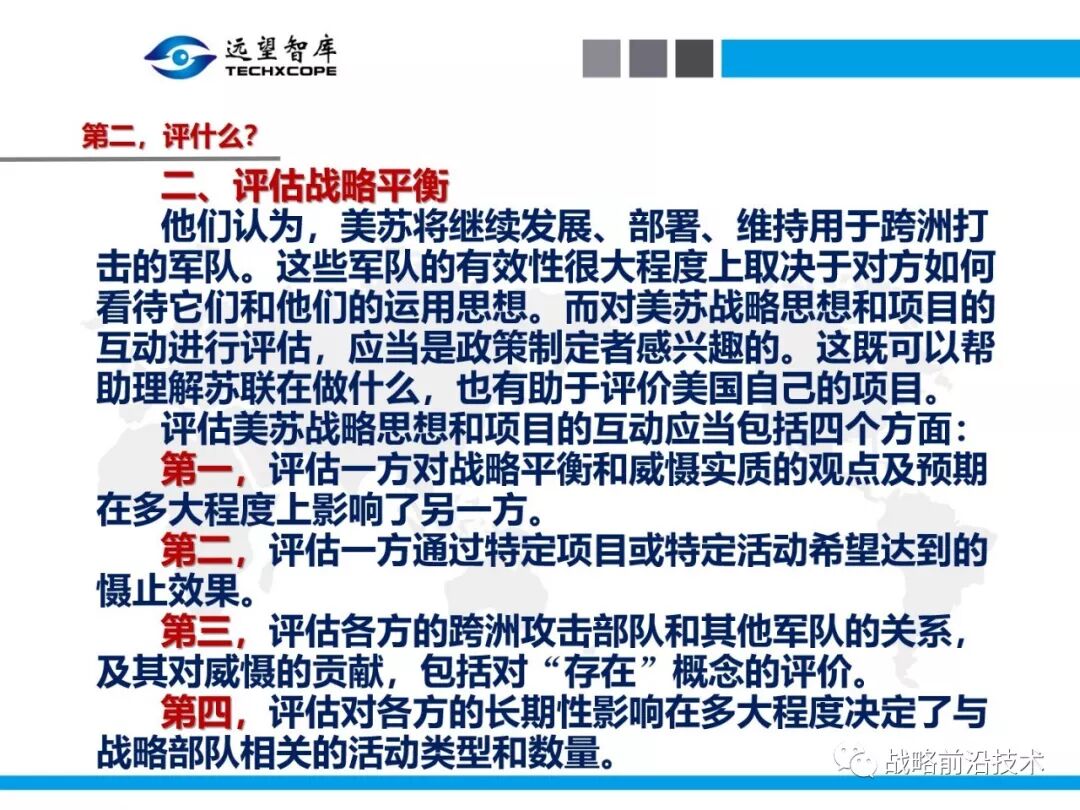 远望智库
TECHXCOPE

第二，评什么?

二、评估战略平衡

他们认为，美苏将继续发展、部署、维持用于跨洲打击的军队。这些军队的有效性很大程度上取决于对方如何看待它们和他们的运用思想。而对美苏战略思想和项目的互动进行评估，应当是政策制定者感兴趣的。这既可以帮助理解苏联在做什么，也有助于评价美国自己的项目。

评估美苏战略思想和项目的互动应当包括四个方面:

第一，评估一方对战略平衡和威慑实质的观点及预期在多大程度上影响了另一方。

第二，评估一方通过特定项目或特定活动希望达到的慑止效果。

第三，评估各方的跨洲攻击部队和其他军队的关系，及其对威慑的贡献，包括对“存在”概念的评价。

第四，评估对各方的长期性影响在多大程度决定了与战略部队相关的活动类型和数量。

战略前沿技术